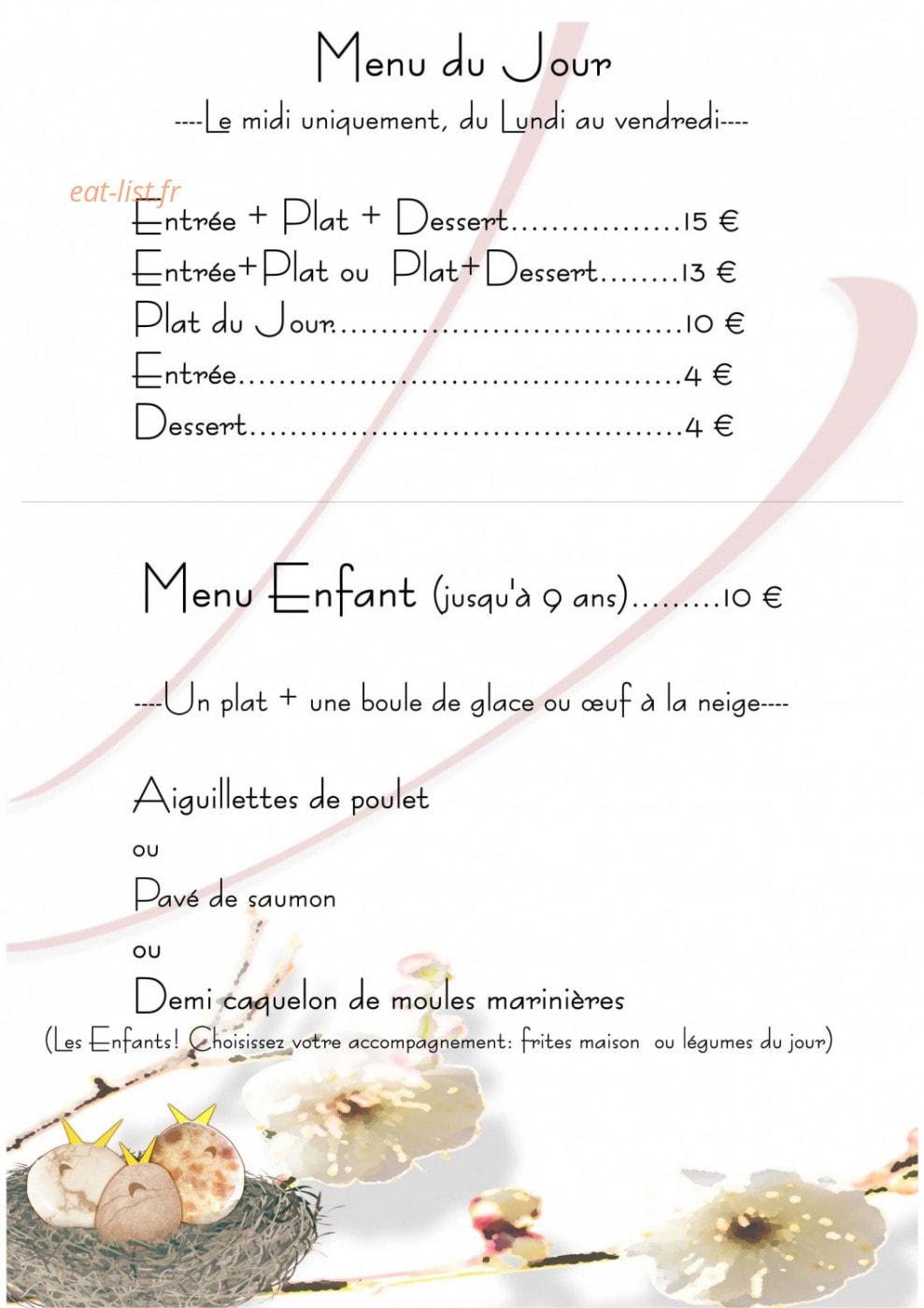 Menu du Jour

----Le midi uniquement, du Lundi au vendredi----

Entrée + Plat + Dessert 15 €
Entrée+Plat ou Plat+Dessert 13 €
Plat du Jour 10 €
Entrée 4 €
Dessert 4 €

Menu Enfant (jusqu'à 9 ans) 10 €

----Un plat + une boule de glace ou œuf à la neige----

Aiguillettes de poulet
ou
Pavé de saumon
ou
Demi caquelon de moules marinières
(Les Enfants! Choisissez votre accompagnement: frites maison ou légumes du jour)

eat-list.fr